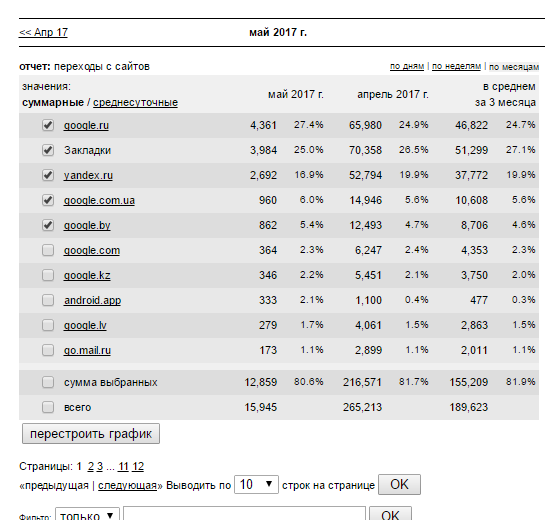 << Апр 17 май 2017 г.

отчет: переходы с сайтов по дням | по неделям | по месяцам

| значения: суммарные / среднесуточные | май 2017 г. | | апрель 2017 г. | | в среднем за 3 месяца | |
|---|---|---|---|---|---|---|
| google.ru | 4,361 | 27.4% | 65,980 | 24.9% | 46,822 | 24.7% |
| Закладки | 3,984 | 25.0% | 70,358 | 26.5% | 51,299 | 27.1% |
| yandex.ru | 2,692 | 16.9% | 52,794 | 19.9% | 37,772 | 19.9% |
| google.com.ua | 960 | 6.0% | 14,946 | 5.6% | 10,608 | 5.6% |
| google.by | 862 | 5.4% | 12,493 | 4.7% | 8,706 | 4.6% |
| google.com | 364 | 2.3% | 6,247 | 2.4% | 4,353 | 2.3% |
| google.kz | 346 | 2.2% | 5,451 | 2.1% | 3,750 | 2.0% |
| android.app | 333 | 2.1% | 1,100 | 0.4% | 477 | 0.3% |
| google.lv | 279 | 1.7% | 4,061 | 1.5% | 2,863 | 1.5% |
| go.mail.ru | 173 | 1.1% | 2,899 | 1.1% | 2,011 | 1.1% |
| сумма выбранных | 12,859 | 80.6% | 216,571 | 81.7% | 155,209 | 81.9% |
| всего | 15,945 | | 265,213 | | 189,623 | |

перестроить график

Страницы: 1 2 3 ... 11 12
«предыдущая | следующая» Выводить по 10 строк на странице OK

Фильтр: только OK